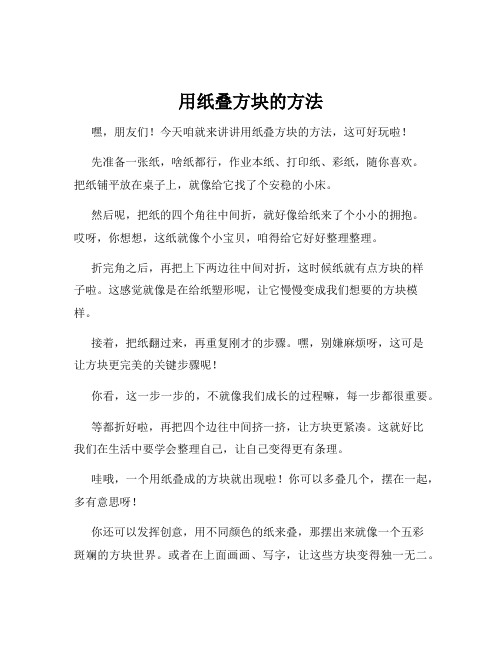 用纸叠方块的方法

嘿，朋友们！今天咱就来讲讲用纸叠方块的方法，这可好玩啦！

先准备一张纸，啥纸都行，作业本纸、打印纸、彩纸，随你喜欢。把纸铺平放在桌子上，就像给它找了个安稳的小床。

然后呢，把纸的四个角往中间折，就好像给纸来了个小小的拥抱。哎呀，你想想，这纸就像个小宝贝，咱得给它好好整理整理。

折完角之后，再把上下两边往中间对折，这时候纸就有点方块的样子啦。这感觉就像是在给纸塑形呢，让它慢慢变成我们想要的方块模样。

接着，把纸翻过来，再重复刚才的步骤。嘿，别嫌麻烦呀，这可是让方块更完美的关键步骤呢！

你看，这一步一步的，不就像我们成长的过程嘛，每一步都很重要。

等都折好啦，再把四个边往中间挤一挤，让方块更紧凑。这就好比我们在生活中要学会整理自己，让自己变得更有条理。

哇哦，一个用纸叠成的方块就出现啦！你可以多叠几个，摆在一起，多有意思呀！

你还可以发挥创意，用不同颜色的纸来叠，那摆出来就像一个五彩斑斓的方块世界。或者在上面画画、写字，让这些方块变得独一无二。